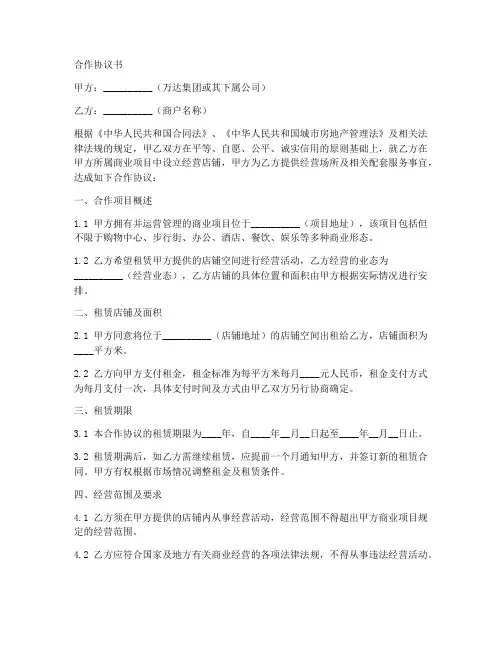 合作协议书

甲方：__________（万达集团或其下属公司）

乙方：__________（商户名称）

根据《中华人民共和国合同法》、《中华人民共和国城市房地产管理法》及相关法律法规的规定，甲乙双方在平等、自愿、公平、诚实信用的原则基础上，就乙方在甲方所属商业项目中设立经营店铺，甲方为乙方提供经营场所及相关配套服务事宜，达成如下合作协议：

一、合作项目概述

1.1 甲方拥有并运营管理的商业项目位于__________（项目地址），该项目包括但不限于购物中心、步行街、办公、酒店、餐饮、娱乐等多种商业形态。

1.2 乙方希望租赁甲方提供的店铺空间进行经营活动，乙方经营的业态为__________（经营业态），乙方店铺的具体位置和面积由甲方根据实际情况进行安排。

二、租赁店铺及面积

2.1 甲方同意将位于__________（店铺地址）的店铺空间出租给乙方，店铺面积为____平方米。

2.2 乙方向甲方支付租金，租金标准为每平方米每月____元人民币，租金支付方式为每月支付一次，具体支付时间及方式由甲乙双方另行协商确定。

三、租赁期限

3.1 本合作协议的租赁期限为____年，自____年__月__日起至____年__月__日止。

3.2 租赁期满后，如乙方需继续租赁，应提前一个月通知甲方，并签订新的租赁合同。甲方有权根据市场情况调整租金及租赁条件。

四、经营范围及要求

4.1 乙方须在甲方提供的店铺内从事经营活动，经营范围不得超出甲方商业项目规定的经营范围。

4.2 乙方应符合国家及地方有关商业经营的各项法律法规，不得从事违法经营活动。